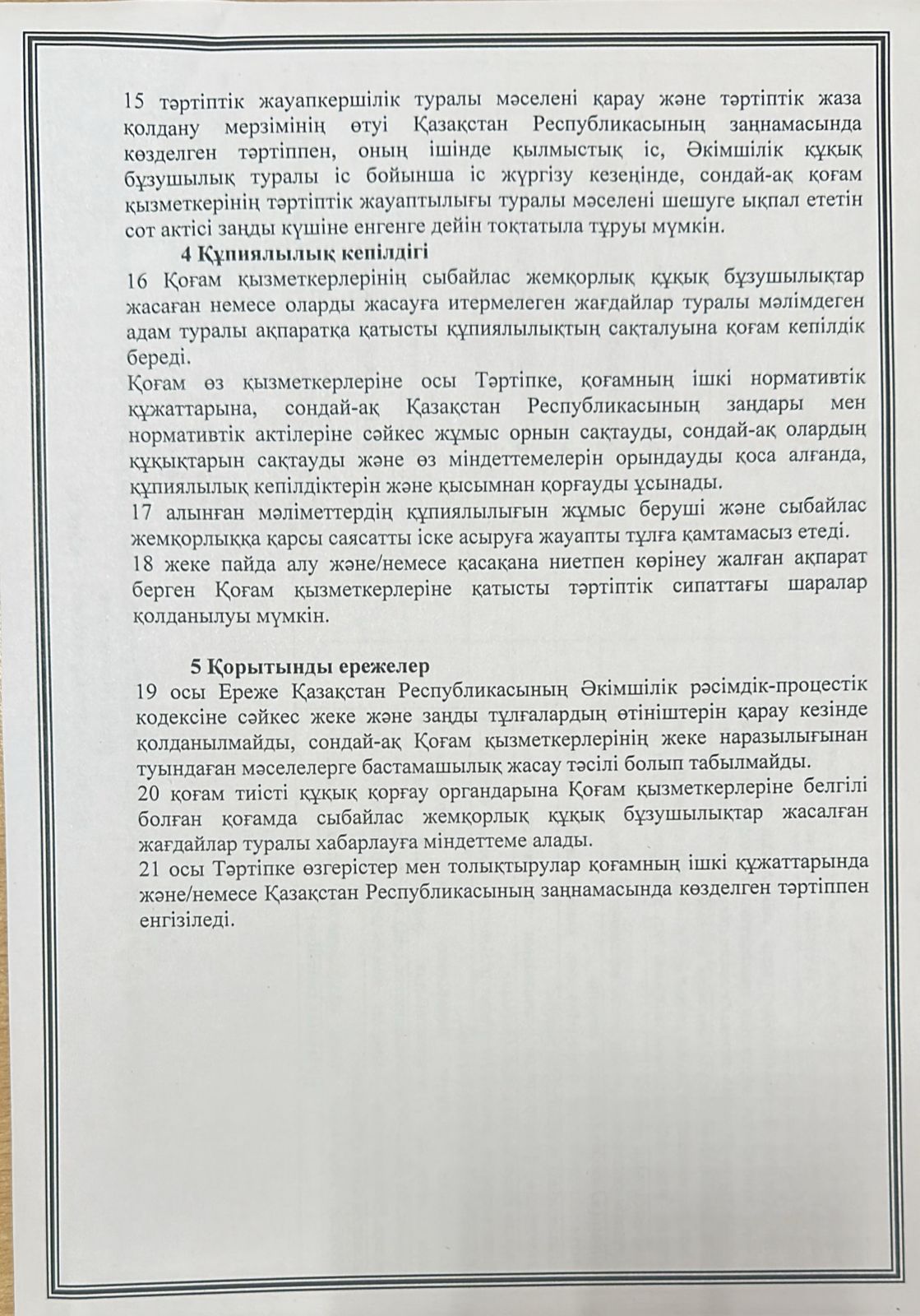 15 тәртіптік жауапкершілік туралы мәселені қарау және тәртіптік жаза қолдану мерзімінің өтуі Қазақстан Республикасының заңнамасында көзделген тәртіппен, оның ішінде қылмыстық іс, Әкімшілік құқық бұзушылық туралы іс бойынша іс жүргізу кезеңінде, сондай-ақ қоғам қызметкерінің тәртіптік жауаптылығы туралы мәселені шешуге ықпал ететін сот актісі заңды күшіне енгенге дейін тоқтатыла тұруы мүмкін.

4 Құпиялылық кепілдігі

16 Қоғам қызметкерлерінің сыбайлас жемқорлық құқық бұзушылықтар жасаған немесе оларды жасауға итермелеген жағдайлар туралы мәлімдеген адам туралы ақпаратқа қатысты құпиялылықтың сақталуына қоғам кепілдік береді.

Қоғам өз қызметкерлеріне осы Тәртіпке, қоғамның ішкі нормативтік құжаттарына, сондай-ақ Қазақстан Республикасының заңдары мен нормативтік актілеріне сәйкес жұмыс орнын сақтауды, сондай-ақ олардың құқықтарын сақтауды және өз міндеттемелерін орындауды қоса алғанда, құпиялылық кепілдіктерін және қысымнан қорғауды ұсынады.

17 алынған мәліметтердің құпиялылығын жұмыс беруші және сыбайлас жемқорлыққа қарсы саясатты іске асыруға жауапты тұлға қамтамасыз етеді.

18 жеке пайда алу және/немесе қасақана ниетпен көрінеу жалған ақпарат берген Қоғам қызметкерлеріне қатысты тәртіптік сипаттағы шаралар қолданылуы мүмкін.

5 Қорытынды ережелер

19 осы Ереже Қазақстан Республикасының Әкімшілік рәсімдік-процестік кодексіне сәйкес жеке және заңды тұлғалардың өтініштерін қарау кезінде қолданылмайды, сондай-ақ Қоғам қызметкерлерінің жеке наразылығынан туындаған мәселелерге бастамашылық жасау тәсілі болып табылмайды.

20 қоғам тиісті құқық қорғау органдарына Қоғам қызметкерлеріне белгілі болған қоғамда сыбайлас жемқорлық құқық бұзушылықтар жасалған жағдайлар туралы хабарлауға міндеттеме алады.

21 осы Тәртіпке өзгерістер мен толықтырулар қоғамның ішкі құжаттарында және/немесе Қазақстан Республикасының заңнамасында көзделген тәртіппен енгізіледі.